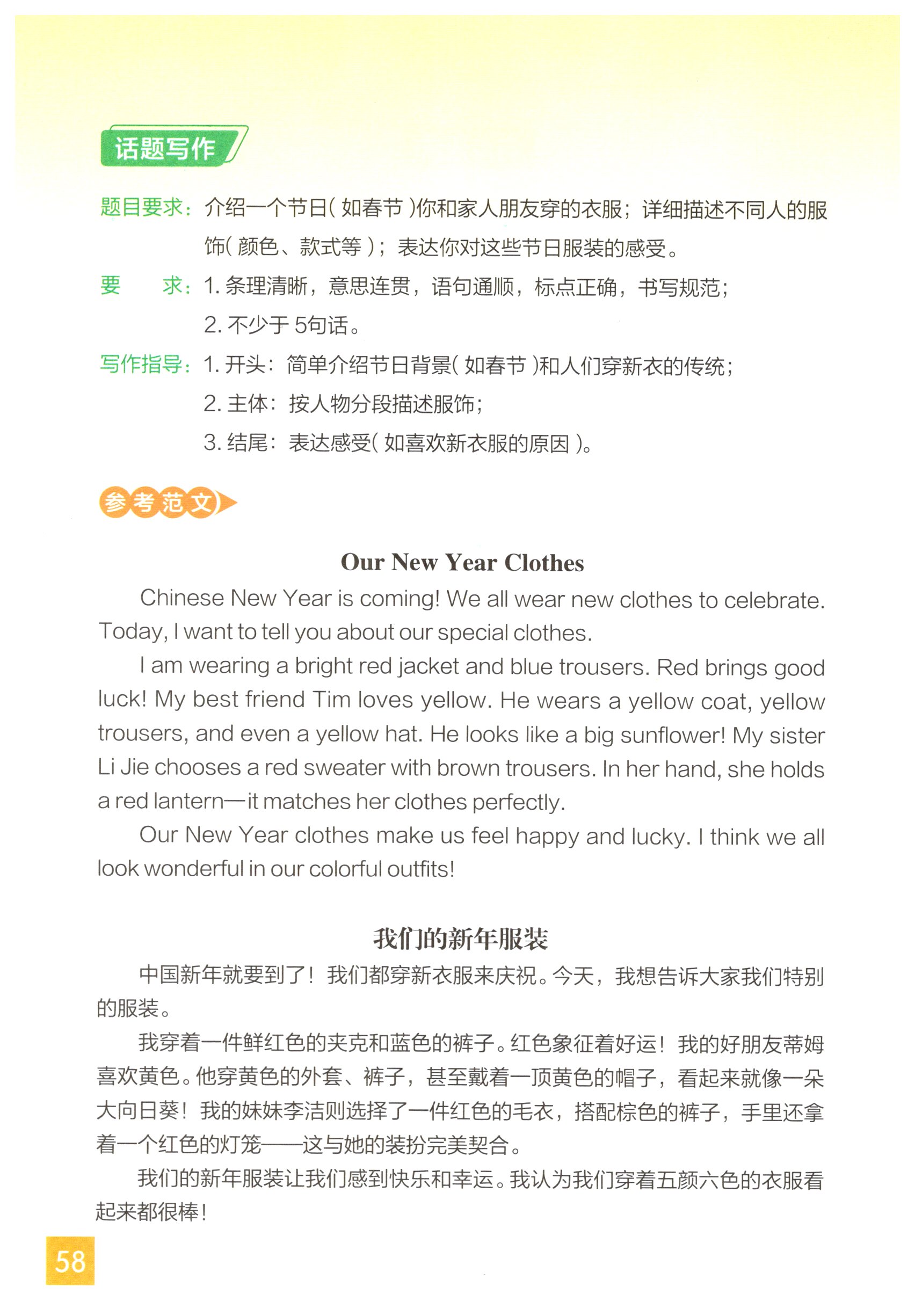 话题写作

题目要求：介绍一个节日（如春节）你和家人朋友穿的衣服；详细描述不同人的服饰（颜色、款式等）；表达你对这些节日服装的感受。

要　　求：1. 条理清晰，意思连贯，语句通顺，标点正确，书写规范；
2. 不少于 5句话。

写作指导：1. 开头：简单介绍节日背景（如春节）和人们穿新衣的传统；
2. 主体：按人物分段描述服饰；
3. 结尾：表达感受（如喜欢新衣服的原因）。

参考范文

Our New Year Clothes

Chinese New Year is coming! We all wear new clothes to celebrate. Today, I want to tell you about our special clothes.

I am wearing a bright red jacket and blue trousers. Red brings good luck! My best friend Tim loves yellow. He wears a yellow coat, yellow trousers, and even a yellow hat. He looks like a big sunflower! My sister Li Jie chooses a red sweater with brown trousers. In her hand, she holds a red lantern—it matches her clothes perfectly.

Our New Year clothes make us feel happy and lucky. I think we all look wonderful in our colorful outfits!

我们的新年服装

中国新年就要到了！我们都穿新衣服来庆祝。今天，我想告诉大家我们特别的服装。

我穿着一件鲜红色的夹克和蓝色的裤子。红色象征着好运！我的好朋友蒂姆喜欢黄色。他穿黄色的外套、裤子，甚至戴着一顶黄色的帽子，看起来就像一朵大向日葵！我的妹妹李洁则选择了一件红色的毛衣，搭配棕色的裤子，手里还拿着一个红色的灯笼——这与她的装扮完美契合。

我们的新年服装让我们感到快乐和幸运。我认为我们穿着五颜六色的衣服看起来都很棒！

58